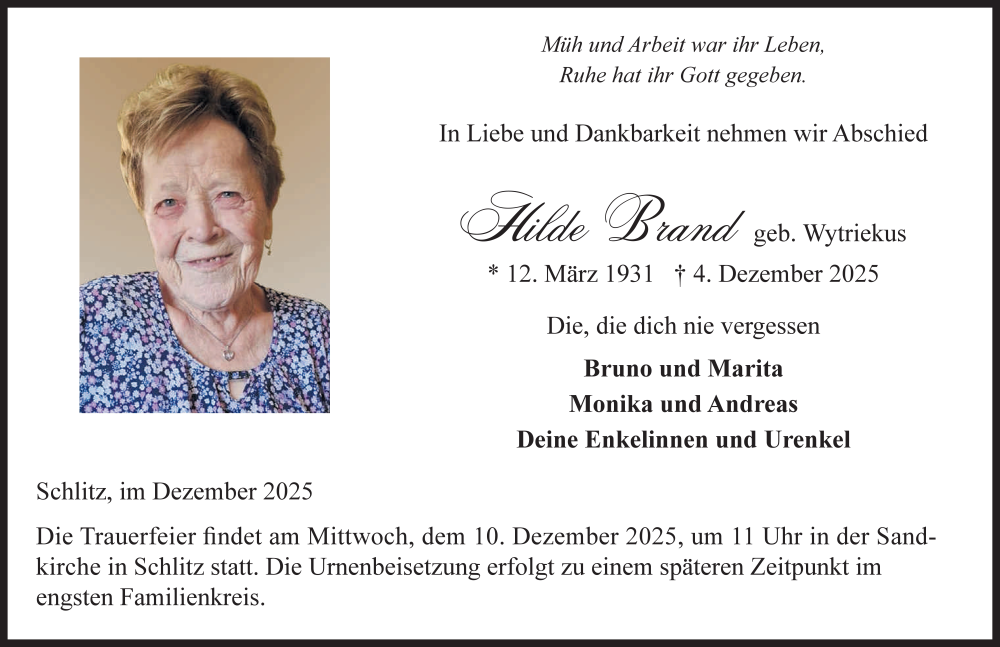 Müh und Arbeit war ihr Leben,
Ruhe hat ihr Gott gegeben.

In Liebe und Dankbarkeit nehmen wir Abschied

Hilde Brand geb. Wytriekus

* 12. März 1931 † 4. Dezember 2025

Die, die dich nie vergessen

Bruno und Marita
Monika und Andreas
Deine Enkelinnen und Urenkel

Schlitz, im Dezember 2025

Die Trauerfeier findet am Mittwoch, dem 10. Dezember 2025, um 11 Uhr in der Sandkirche in Schlitz statt. Die Urnenbeisetzung erfolgt zu einem späteren Zeitpunkt im engsten Familienkreis.